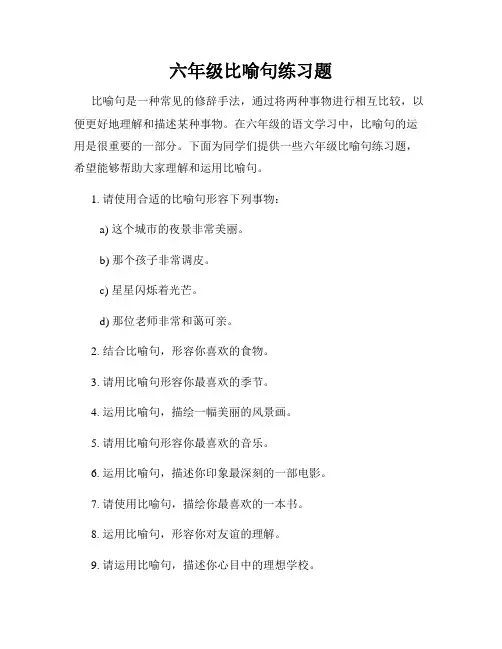 六年级比喻句练习题

比喻句是一种常见的修辞手法，通过将两种事物进行相互比较，以便更好地理解和描述某种事物。在六年级的语文学习中，比喻句的运用是很重要的一部分。下面为同学们提供一些六年级比喻句练习题，希望能够帮助大家理解和运用比喻句。

1. 请使用合适的比喻句形容下列事物：

a) 这个城市的夜景非常美丽。

b) 那个孩子非常调皮。

c) 星星闪烁着光芒。

d) 那位老师非常和蔼可亲。

2. 结合比喻句，形容你喜欢的食物。

3. 请用比喻句形容你最喜欢的季节。

4. 运用比喻句，描绘一幅美丽的风景画。

5. 请用比喻句形容你最喜欢的音乐。

6. 运用比喻句，描述你印象最深刻的一部电影。

7. 请使用比喻句，描绘你最喜欢的一本书。

8. 运用比喻句，形容你对友谊的理解。

9. 请运用比喻句，描述你心目中的理想学校。